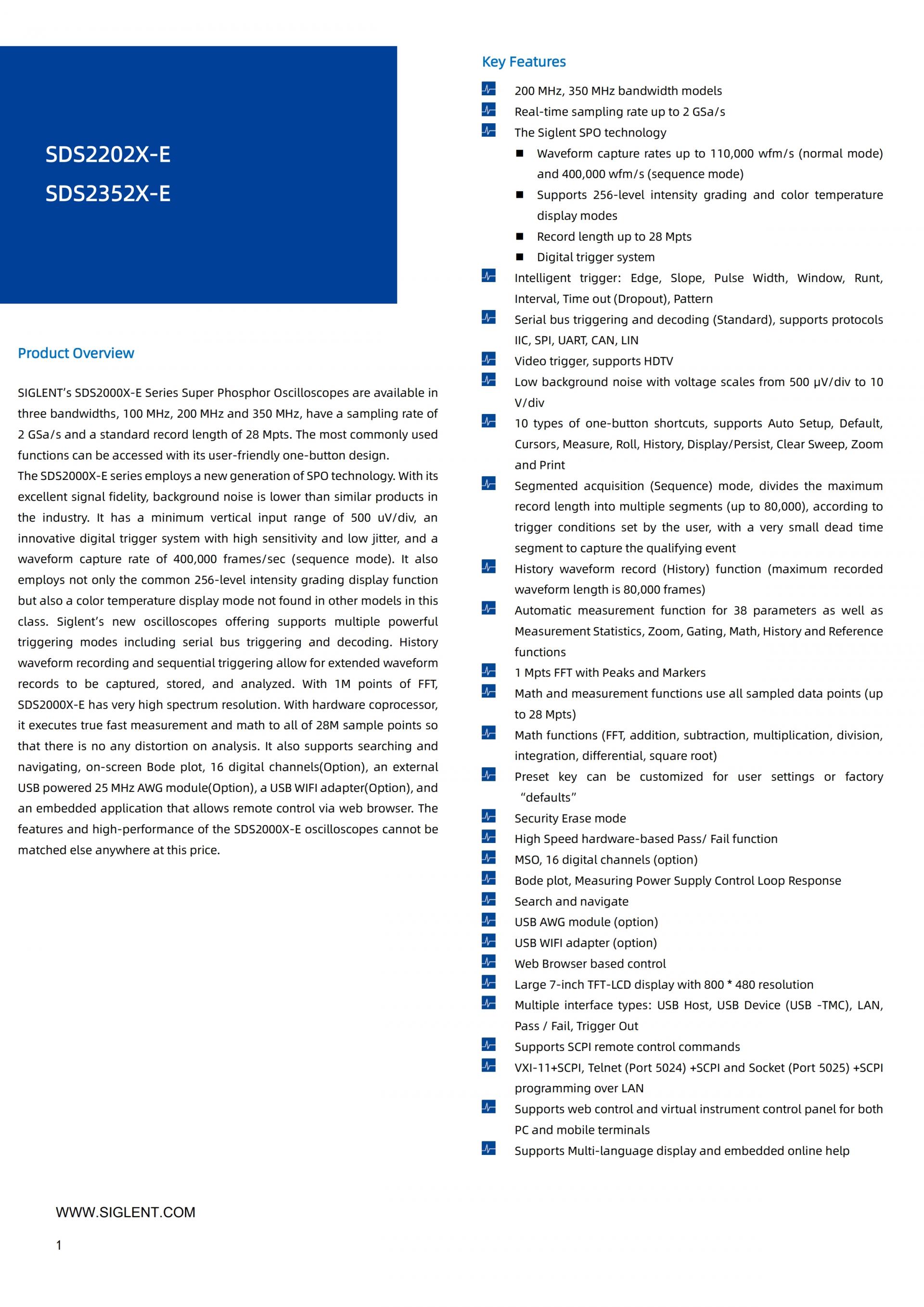 SDS2202X-E
SDS2352X-E

Product Overview

SIGLENT's SDS2000X-E Series Super Phosphor Oscilloscopes are available in three bandwidths, 100 MHz, 200 MHz and 350 MHz, have a sampling rate of 2 GSa/s and a standard record length of 28 Mpts. The most commonly used functions can be accessed with its user-friendly one-button design.
The SDS2000X-E series employs a new generation of SPO technology. With its excellent signal fidelity, background noise is lower than similar products in the industry. It has a minimum vertical input range of 500 uV/div, an innovative digital trigger system with high sensitivity and low jitter, and a waveform capture rate of 400,000 frames/sec (sequence mode). It also employs not only the common 256-level intensity grading display function but also a color temperature display mode not found in other models in this class. Siglent's new oscilloscopes offering supports multiple powerful triggering modes including serial bus triggering and decoding. History waveform recording and sequential triggering allow for extended waveform records to be captured, stored, and analyzed. With 1M points of FFT, SDS2000X-E has very high spectrum resolution. With hardware coprocessor, it executes true fast measurement and math to all of 28M sample points so that there is no any distortion on analysis. It also supports searching and navigating, on-screen Bode plot, 16 digital channels(Option), an external USB powered 25 MHz AWG module(Option), a USB WIFI adapter(Option), and an embedded application that allows remote control via web browser. The features and high-performance of the SDS2000X-E oscilloscopes cannot be matched else anywhere at this price.

Key Features

200 MHz, 350 MHz bandwidth models
Real-time sampling rate up to 2 GSa/s
The Siglent SPO technology
■ Waveform capture rates up to 110,000 wfm/s (normal mode) and 400,000 wfm/s (sequence mode)
■ Supports 256-level intensity grading and color temperature display modes
■ Record length up to 28 Mpts
■ Digital trigger system
Intelligent trigger: Edge, Slope, Pulse Width, Window, Runt, Interval, Time out (Dropout), Pattern
Serial bus triggering and decoding (Standard), supports protocols IIC, SPI, UART, CAN, LIN
Video trigger, supports HDTV
Low background noise with voltage scales from 500 μV/div to 10 V/div
10 types of one-button shortcuts, supports Auto Setup, Default, Cursors, Measure, Roll, History, Display/Persist, Clear Sweep, Zoom and Print
Segmented acquisition (Sequence) mode, divides the maximum record length into multiple segments (up to 80,000), according to trigger conditions set by the user, with a very small dead time segment to capture the qualifying event
History waveform record (History) function (maximum recorded waveform length is 80,000 frames)
Automatic measurement function for 38 parameters as well as Measurement Statistics, Zoom, Gating, Math, History and Reference functions
1 Mpts FFT with Peaks and Markers
Math and measurement functions use all sampled data points (up to 28 Mpts)
Math functions (FFT, addition, subtraction, multiplication, division, integration, differential, square root)
Preset key can be customized for user settings or factory "defaults"
Security Erase mode
High Speed hardware-based Pass/ Fail function
MSO, 16 digital channels (option)
Bode plot, Measuring Power Supply Control Loop Response
Search and navigate
USB AWG module (option)
USB WIFI adapter (option)
Web Browser based control
Large 7-inch TFT-LCD display with 800 * 480 resolution
Multiple interface types: USB Host, USB Device (USB -TMC), LAN, Pass / Fail, Trigger Out
Supports SCPI remote control commands
VXI-11+SCPI, Telnet (Port 5024) +SCPI and Socket (Port 5025) +SCPI programming over LAN
Supports web control and virtual instrument control panel for both PC and mobile terminals
Supports Multi-language display and embedded online help

WWW.SIGLENT.COM
1